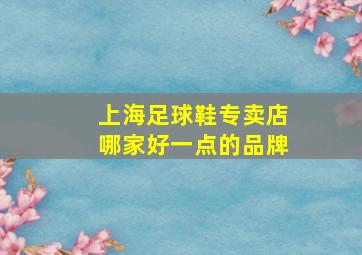 上海足球鞋专卖店
哪家好一点的品牌